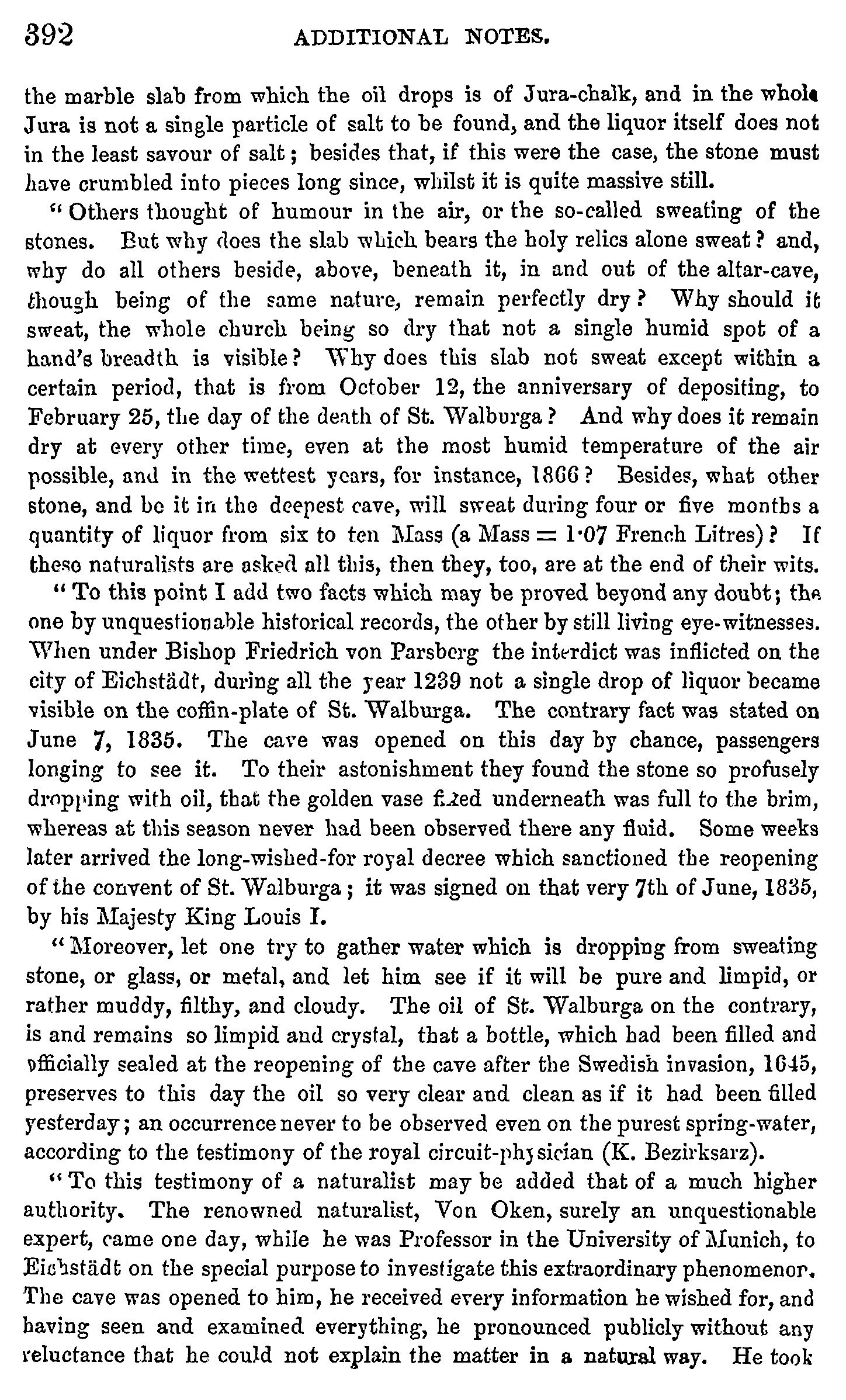 392 ADDITIONAL NOTES.

the marble slab from which the oil drops is of Jura-chalk, and in the whole Jura is not a single particle of salt to be found, and the liquor itself does not in the least savour of salt; besides that, if this were the case, the stone must have crumbled into pieces long since, whilst it is quite massive still.

"Others thought of humour in the air, or the so-called sweating of the stones. But why does the slab which bears the holy relics alone sweat? and, why do all others beside, above, beneath it, in and out of the altar-cave, though being of the same nature, remain perfectly dry? Why should it sweat, the whole church being so dry that not a single humid spot of a hand's breadth is visible? Why does this slab not sweat except within a certain period, that is from October 12, the anniversary of depositing, to February 25, the day of the death of St. Walburga? And why does it remain dry at every other time, even at the most humid temperature of the air possible, and in the wettest years, for instance, 1866? Besides, what other stone, and be it in the deepest cave, will sweat during four or five months a quantity of liquor from six to ten Mass (a Mass = 1·07 French Litres)? If these naturalists are asked all this, then they, too, are at the end of their wits.

"To this point I add two facts which may be proved beyond any doubt; the one by unquestionable historical records, the other by still living eye-witnesses. When under Bishop Friedrich von Parsberg the interdict was inflicted on the city of Eichstädt, during all the year 1239 not a single drop of liquor became visible on the coffin-plate of St. Walburga. The contrary fact was stated on June 7, 1835. The cave was opened on this day by chance, passengers longing to see it. To their astonishment they found the stone so profusely dropping with oil, that the golden vase fixed underneath was full to the brim, whereas at this season never had been observed there any fluid. Some weeks later arrived the long-wished-for royal decree which sanctioned the reopening of the convent of St. Walburga; it was signed on that very 7th of June, 1835, by his Majesty King Louis I.

"Moreover, let one try to gather water which is dropping from sweating stone, or glass, or metal, and let him see if it will be pure and limpid, or rather muddy, filthy, and cloudy. The oil of St. Walburga on the contrary, is and remains so limpid and crystal, that a bottle, which had been filled and officially sealed at the reopening of the cave after the Swedish invasion, 1645, preserves to this day the oil so very clear and clean as if it had been filled yesterday; an occurrence never to be observed even on the purest spring-water, according to the testimony of the royal circuit-physician (K. Bezirksarz).

"To this testimony of a naturalist may be added that of a much higher authority. The renowned naturalist, Von Oken, surely an unquestionable expert, came one day, while he was Professor in the University of Munich, to Eichstädt on the special purpose to investigate this extraordinary phenomenon. The cave was opened to him, he received every information he wished for, and having seen and examined everything, he pronounced publicly without any reluctance that he could not explain the matter in a natural way. He took